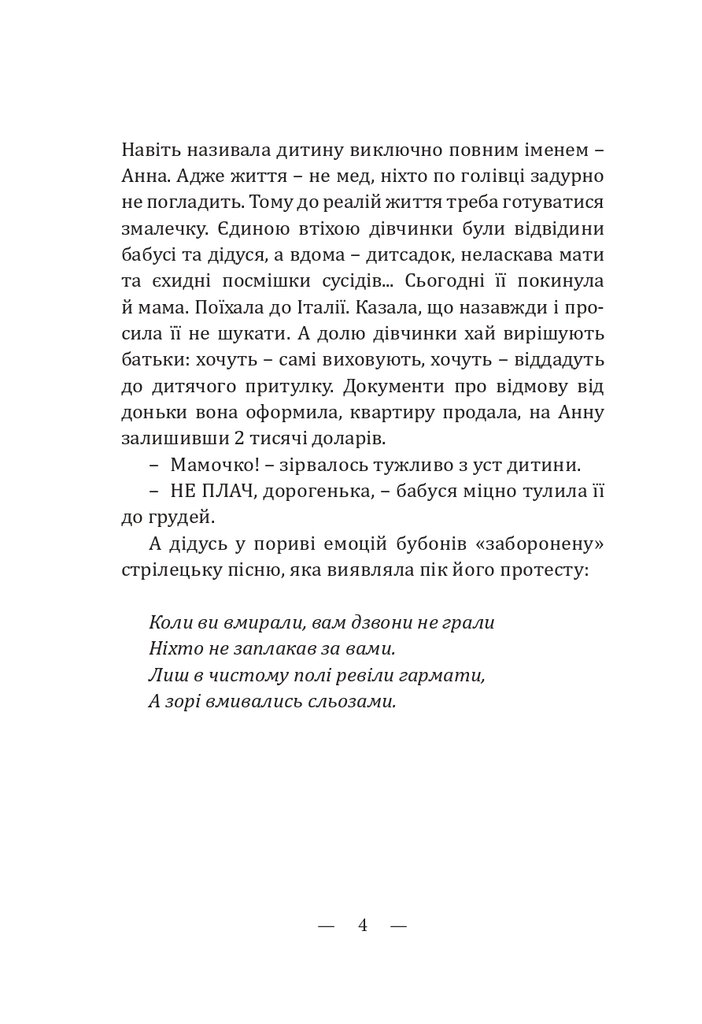 Навіть називала дитину виключно повним іменем – Анна. Адже життя – не мед, ніхто по голівці задурно не погладить. Тому до реалій життя треба готуватися змалечку. Єдиною втіхою дівчинки були відвідини бабусі та дідуся, а вдома – дитсадок, неласкава мати та єхидні посмішки сусідів... Сьогодні її покинула й мама. Поїхала до Італії. Казала, що назавжди і просила її не шукати. А долю дівчинки хай вирішують батьки: хочуть – самі виховують, хочуть – віддадуть до дитячого притулку. Документи про відмову від доньки вона оформила, квартиру продала, на Анну залишивши 2 тисячі доларів.

– Мамочко! – зірвалось тужливо з уст дитини.

– НЕ ПЛАЧ, дорогенька, – бабуся міцно тулила її до грудей.

А дідусь у пориві емоцій бубонів «заборонену» стрілецьку пісню, яка виявляла пік його протесту:

Коли ви вмирали, вам дзвони не грали
Ніхто не заплакав за вами.
Лиш в чистому полі ревіли гармати,
А зорі вмивались сльозами.

— 4 —